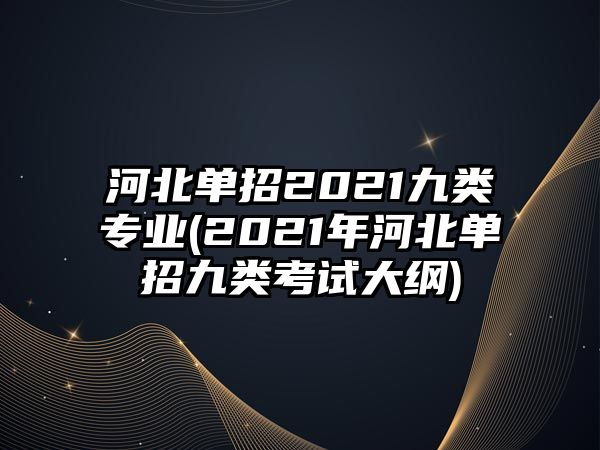 河北单招2021九类专业(2021年河北单招九类考试大纲)